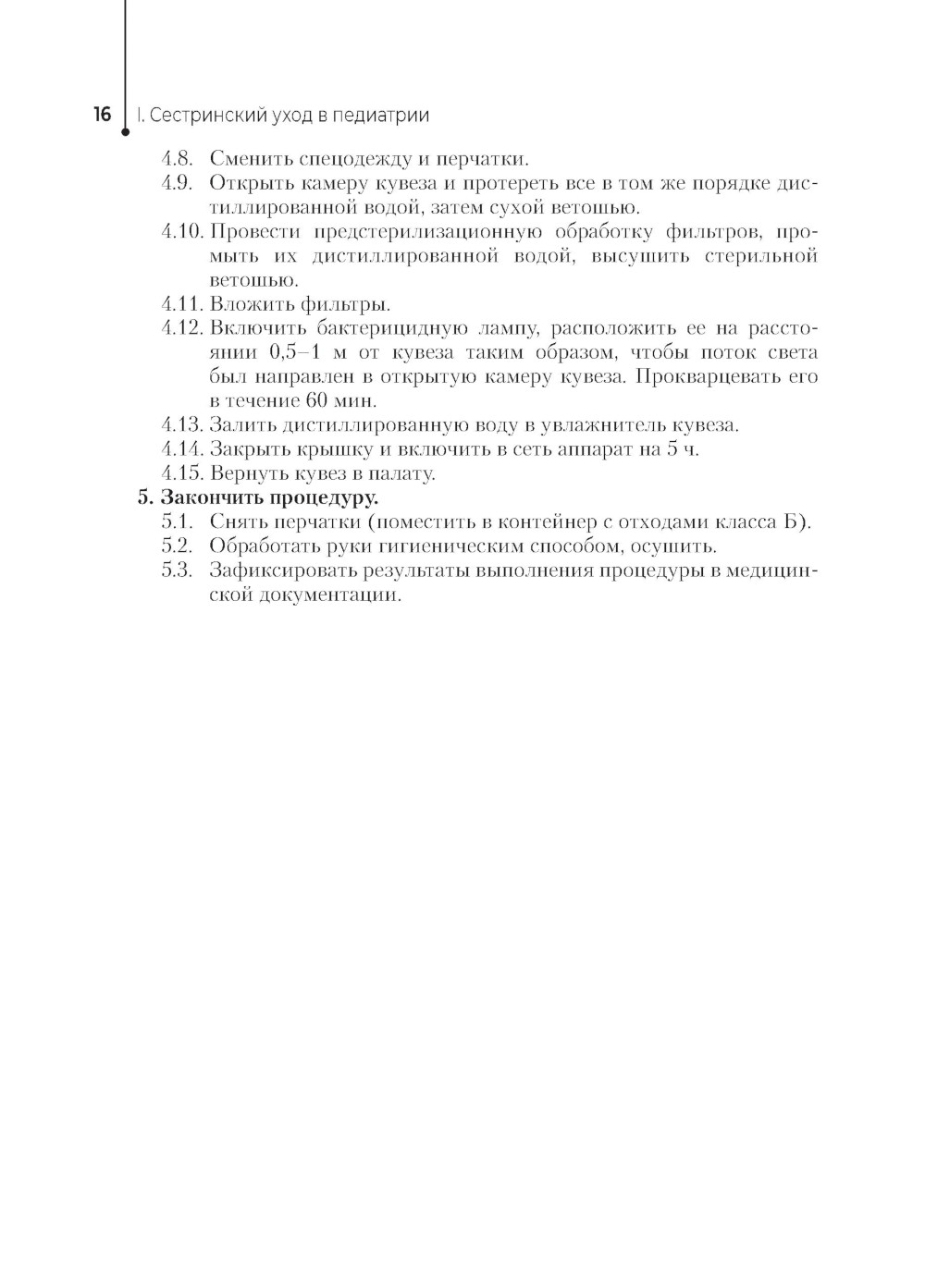 16 I. Сестринский уход в педиатрии

4.8. Сменить спецодежду и перчатки.

4.9. Открыть камеру кувеза и протереть все в том же порядке дистиллированной водой, затем сухой ветошью.

4.10. Провести предстерилизационную обработку фильтров, промыть их дистиллированной водой, высушить стерильной ветошью.

4.11. Вложить фильтры.

4.12. Включить бактерицидную лампу, расположить ее на расстоянии 0,5–1 м от кувеза таким образом, чтобы поток света был направлен в открытую камеру кувеза. Прокварцевать его в течение 60 мин.

4.13. Залить дистиллированную воду в увлажнитель кувеза.

4.14. Закрыть крышку и включить в сеть аппарат на 5 ч.

4.15. Вернуть кувез в палату.

5. Закончить процедуру.

5.1. Снять перчатки (поместить в контейнер с отходами класса Б).

5.2. Обработать руки гигиеническим способом, осушить.

5.3. Зафиксировать результаты выполнения процедуры в медицинской документации.